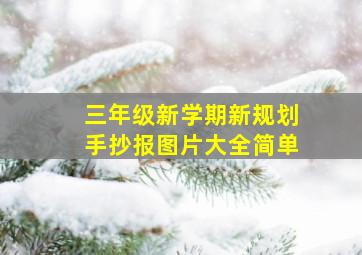 三年级新学期新规划
手抄报图片大全简单